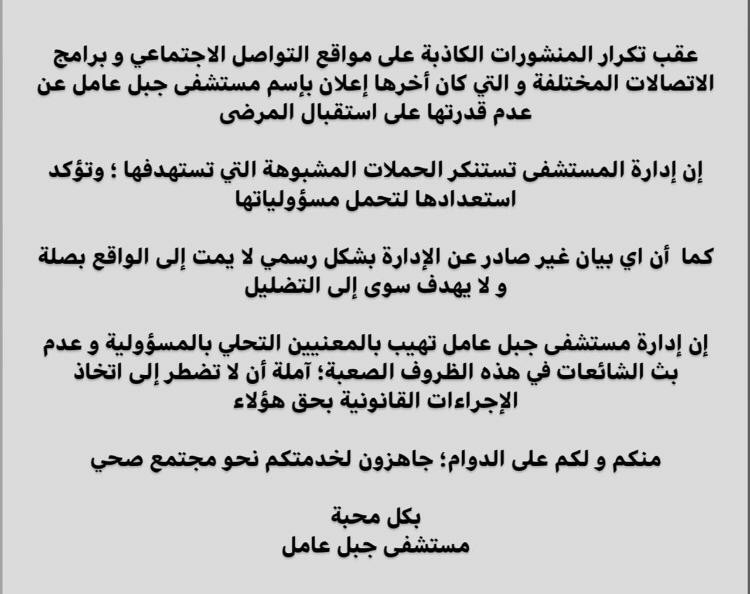 عقب تكرار المنشورات الكاذبة على مواقع التواصل الاجتماعي و برامج الاتصالات المختلفة و التي كان أخرها إعلان بإسم مستشفى جبل عامل عن عدم قدرتها على استقبال المرضى

إن إدارة المستشفى تستنكر الحملات المشبوهة التي تستهدفها ؛ وتؤكد استعدادها لتحمل مسؤولياتها

كما أن اي بيان غير صادر عن الإدارة بشكل رسمي لا يمت إلى الواقع بصلة و لا يهدف سوى إلى التضليل

إن إدارة مستشفى جبل عامل تهيب بالمعنيين التحلي بالمسؤولية و عدم بث الشائعات في هذه الظروف الصعبة؛ آملة أن لا تضطر إلى اتخاذ الإجراءات القانونية بحق هؤلاء

منكم و لكم على الدوام؛ جاهزون لخدمتكم نحو مجتمع صحي

بكل محبة
مستشفى جبل عامل